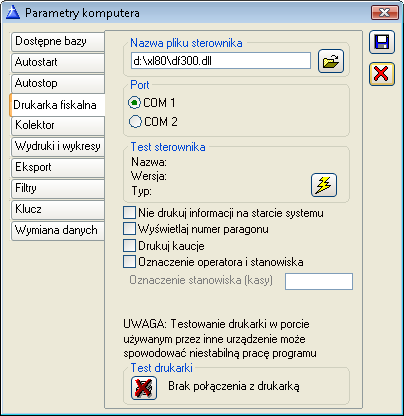 Parametry komputera

Dostępne bazy
Autostart
Autostop
Drukarka fiskalna
Kolektor
Wydruki i wykresy
Eksport
Filtry
Klucz
Wymiana danych

Nazwa pliku sterownika
d:\xl80\df300.dll

Port
COM 1
COM 2

Test sterownika
Nazwa:
Wersja:
Typ:

Nie drukuj informacji na starcie systemu
Wyświetlaj numer paragonu
Drukuj kaucje
Oznaczenie operatora i stanowiska
Oznaczenie stanowiska (kasy)

UWAGA: Testowanie drukarki w porcie używanym przez inne urządzenie może spowodować niestabilną pracę programu

Test drukarki
Brak połączenia z drukarką